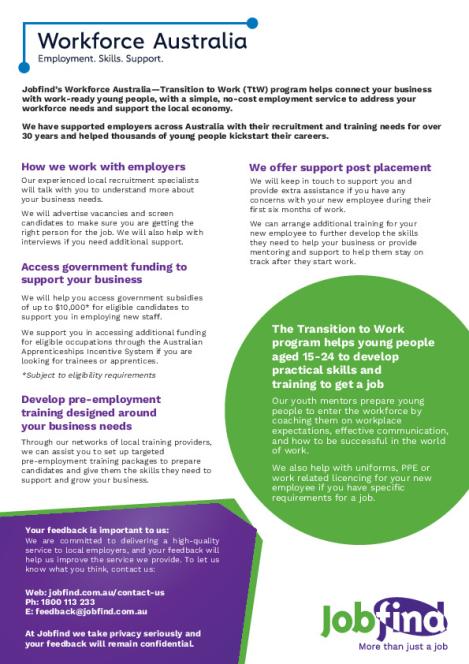 Workforce Australia
Employment. Skills. Support.

Jobfind's Workforce Australia—Transition to Work (TtW) program helps connect your business with work-ready young people, with a simple, no-cost employment service to address your workforce needs and support the local economy.

We have supported employers across Australia with their recruitment and training needs for over 30 years and helped thousands of young people kickstart their careers.

How we work with employers

Our experienced local recruitment specialists will talk with you to understand more about your business needs.

We will advertise vacancies and screen candidates to make sure you are getting the right person for the job. We will also help with interviews if you need additional support.

Access government funding to support your business

We will help you access government subsidies of up to $10,000* for eligible candidates to support you in employing new staff.

We support you in accessing additional funding for eligible occupations through the Australian Apprenticeships Incentive System if you are looking for trainees or apprentices.

*Subject to eligibility requirements

Develop pre-employment training designed around your business needs

Through our networks of local training providers, we can assist you to set up targeted pre-employment training packages to prepare candidates and give them the skills they need to support and grow your business.

We offer support post placement

We will keep in touch to support you and provide extra assistance if you have any concerns with your new employee during their first six months of work.

We can arrange additional training for your new employee to further develop the skills they need to help your business or provide mentoring and support to help them stay on track after they start work.

The Transition to Work program helps young people aged 15-24 to develop practical skills and training to get a job

Our youth mentors prepare young people to enter the workforce by coaching them on workplace expectations, effective communication, and how to be successful in the world of work.

We also help with uniforms, PPE or work related licencing for your new employee if you have specific requirements for a job.

Your feedback is important to us:
We are committed to delivering a high-quality service to local employers, and your feedback will help us improve the service we provide. To let us know what you think, contact us:

Web: jobfind.com.au/contact-us
Ph: 1800 113 233
E: feedback@jobfind.com.au

At Jobfind we take privacy seriously and your feedback will remain confidential.

Jobfind
More than just a job